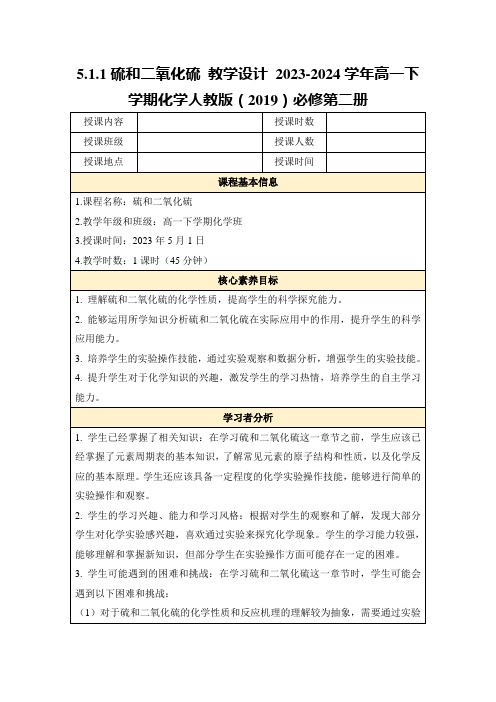 5.1.1 硫和二氧化硫 教学设计 2023-2024 学年高一下学期化学人教版（2019）必修第二册

| 授课内容 |  | 授课时数 |  |
|---|---|---|---|
| 授课班级 |  | 授课人数 |  |
| 授课地点 |  | 授课时间 |  |

课程基本信息

1.课程名称：硫和二氧化硫

2.教学年级和班级：高一下学期化学班

3.授课时间：2023 年 5 月 1 日

4.教学时数：1 课时（45 分钟）

核心素养目标

1. 理解硫和二氧化硫的化学性质，提高学生的科学探究能力。

2. 能够运用所学知识分析硫和二氧化硫在实际应用中的作用，提升学生的科学应用能力。

3. 培养学生的实验操作技能，通过实验观察和数据分析，增强学生的实验技能。

4. 提升学生对于化学知识的兴趣，激发学生的学习热情，培养学生的自主学习能力。

学习者分析

1. 学生已经掌握了相关知识：在学习硫和二氧化硫这一章节之前，学生应该已经掌握了元素周期表的基本知识，了解常见元素的原子结构和性质，以及化学反应的基本原理。学生还应该具备一定程度的化学实验操作技能，能够进行简单的实验操作和观察。

2. 学生的学习兴趣、能力和学习风格：根据对学生的观察和了解，发现大部分学生对化学实验感兴趣，喜欢通过实验来探究化学现象。学生的学习能力较强，能够理解和掌握新知识，但部分学生在实验操作方面可能存在一定的困难。

3. 学生可能遇到的困难和挑战：在学习硫和二氧化硫这一章节时，学生可能会遇到以下困难和挑战：

（1）对于硫和二氧化硫的化学性质和反应机理的理解较为抽象，需要通过实验